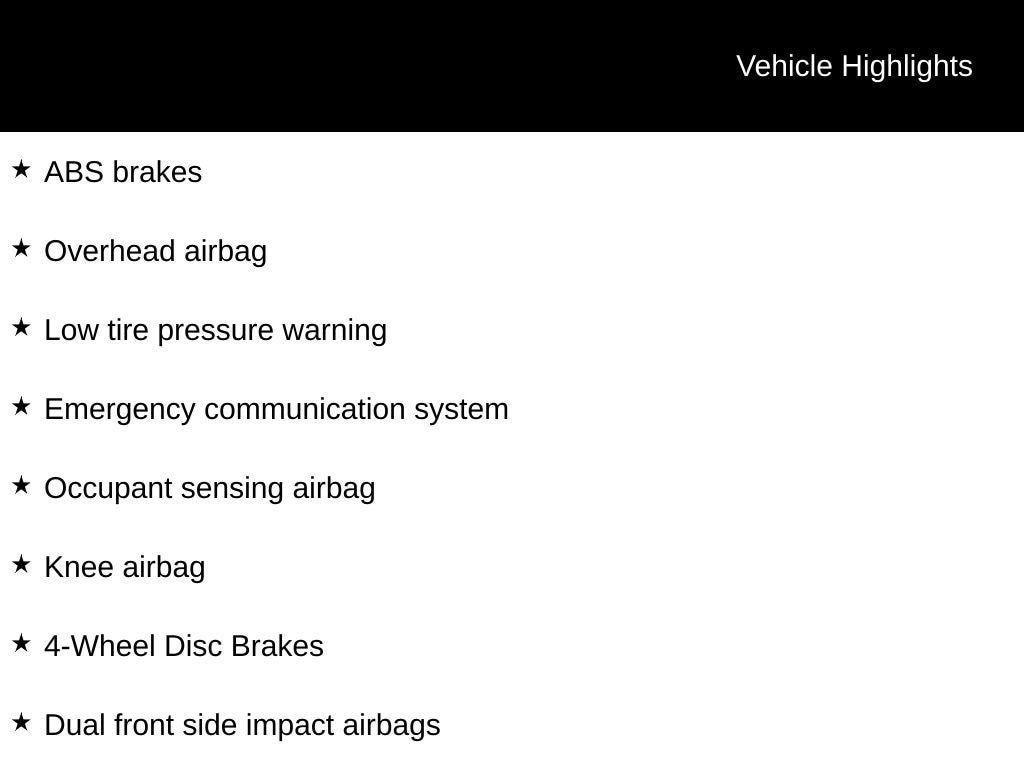 Vehicle Highlights

★ ABS brakes

★ Overhead airbag

★ Low tire pressure warning

★ Emergency communication system

★ Occupant sensing airbag

★ Knee airbag

★ 4-Wheel Disc Brakes

★ Dual front side impact airbags